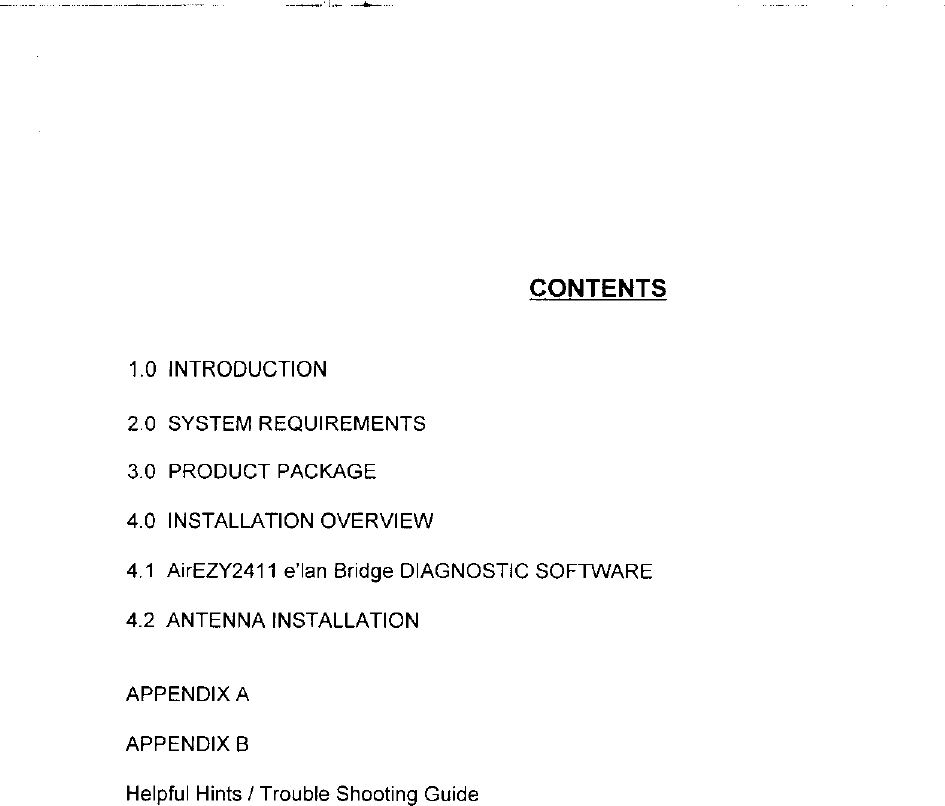 CONTENTS

1.0 INTRODUCTION

2.0 SYSTEM REQUIREMENTS

3.0 PRODUCT PACKAGE

4.0 INSTALLATION OVERVIEW

4.1 AirEZY2411 e'lan Bridge DIAGNOSTIC SOFTWARE

4.2 ANTENNA INSTALLATION

APPENDIX A

APPENDIX B

Helpful Hints / Trouble Shooting Guide